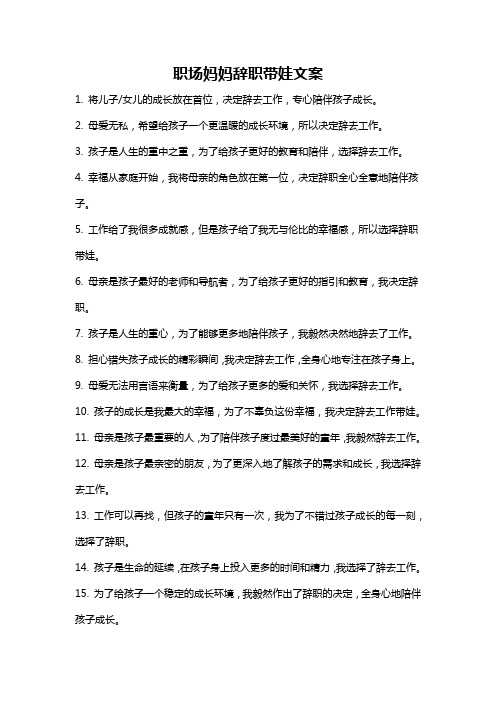 职场妈妈辞职带娃文案

1. 将儿子/女儿的成长放在首位，决定辞去工作，专心陪伴孩子成长。

2. 母爱无私，希望给孩子一个更温暖的成长环境，所以决定辞去工作。

3. 孩子是人生的重中之重，为了给孩子更好的教育和陪伴，选择辞去工作。

4. 幸福从家庭开始，我将母亲的角色放在第一位，决定辞职全心全意地陪伴孩子。

5. 工作给了我很多成就感，但是孩子给了我无与伦比的幸福感，所以选择辞职带娃。

6. 母亲是孩子最好的老师和导航者，为了给孩子更好的指引和教育，我决定辞职。

7. 孩子是人生的重心，为了能够更多地陪伴孩子，我毅然决然地辞去了工作。

8. 担心错失孩子成长的精彩瞬间，我决定辞去工作，全身心地专注在孩子身上。

9. 母爱无法用言语来衡量，为了给孩子更多的爱和关怀，我选择辞去工作。

10. 孩子的成长是我最大的幸福，为了不辜负这份幸福，我决定辞去工作带娃。

11. 母亲是孩子最重要的人，为了陪伴孩子度过最美好的童年，我毅然辞去工作。

12. 母亲是孩子最亲密的朋友，为了更深入地了解孩子的需求和成长，我选择辞去工作。

13. 工作可以再找，但孩子的童年只有一次，我为了不错过孩子成长的每一刻，选择了辞职。

14. 孩子是生命的延续，在孩子身上投入更多的时间和精力，我选择了辞去工作。

15. 为了给孩子一个稳定的成长环境，我毅然作出了辞职的决定，全身心地陪伴孩子成长。